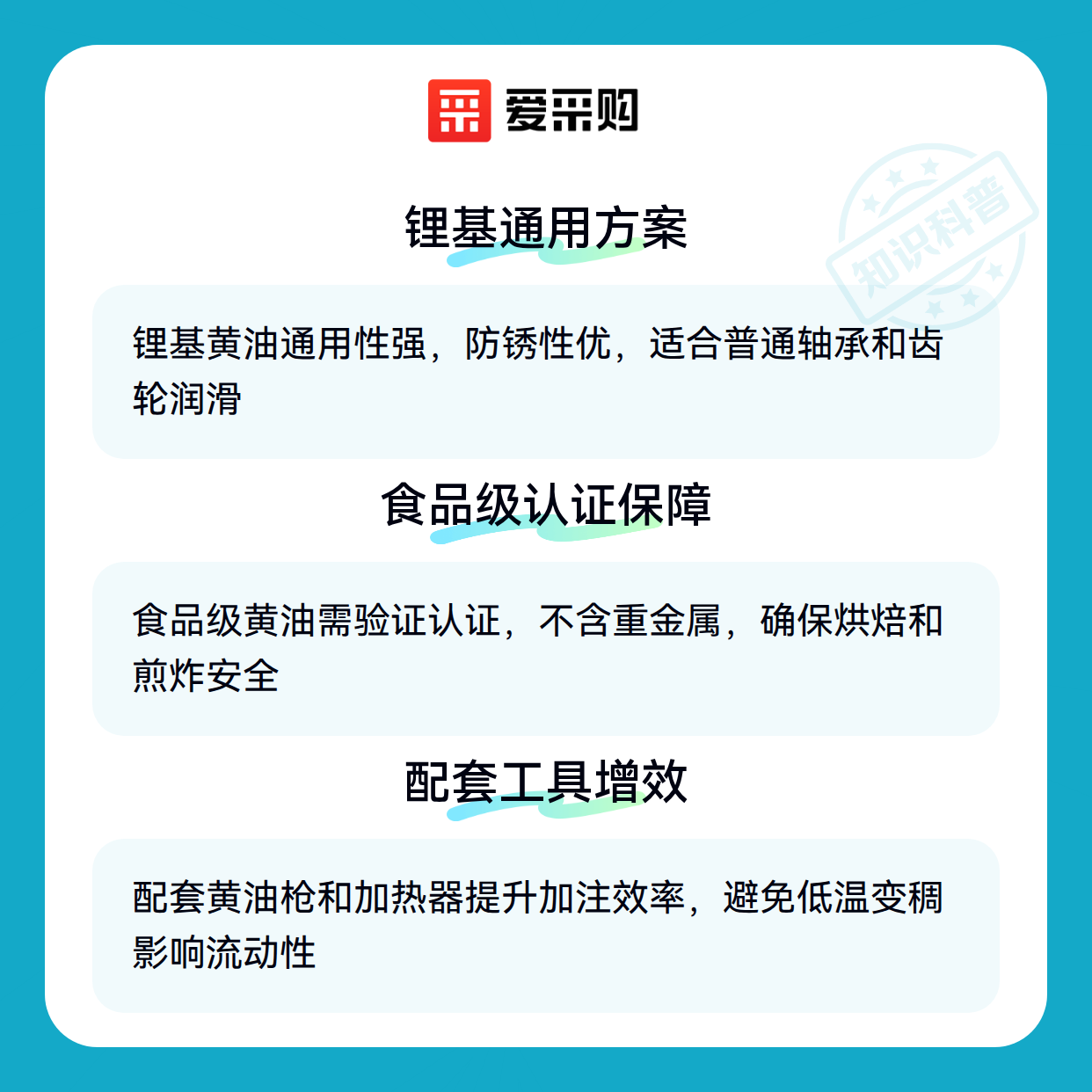 爱采购

锂基通用方案

锂基黄油通用性强，防锈性优，适合普通轴承和齿轮润滑

食品级认证保障

食品级黄油需验证认证，不含重金属，确保烘焙和煎炸安全

配套工具增效

配套黄油枪和加热器提升加注效率，避免低温变稠影响流动性

知识科普